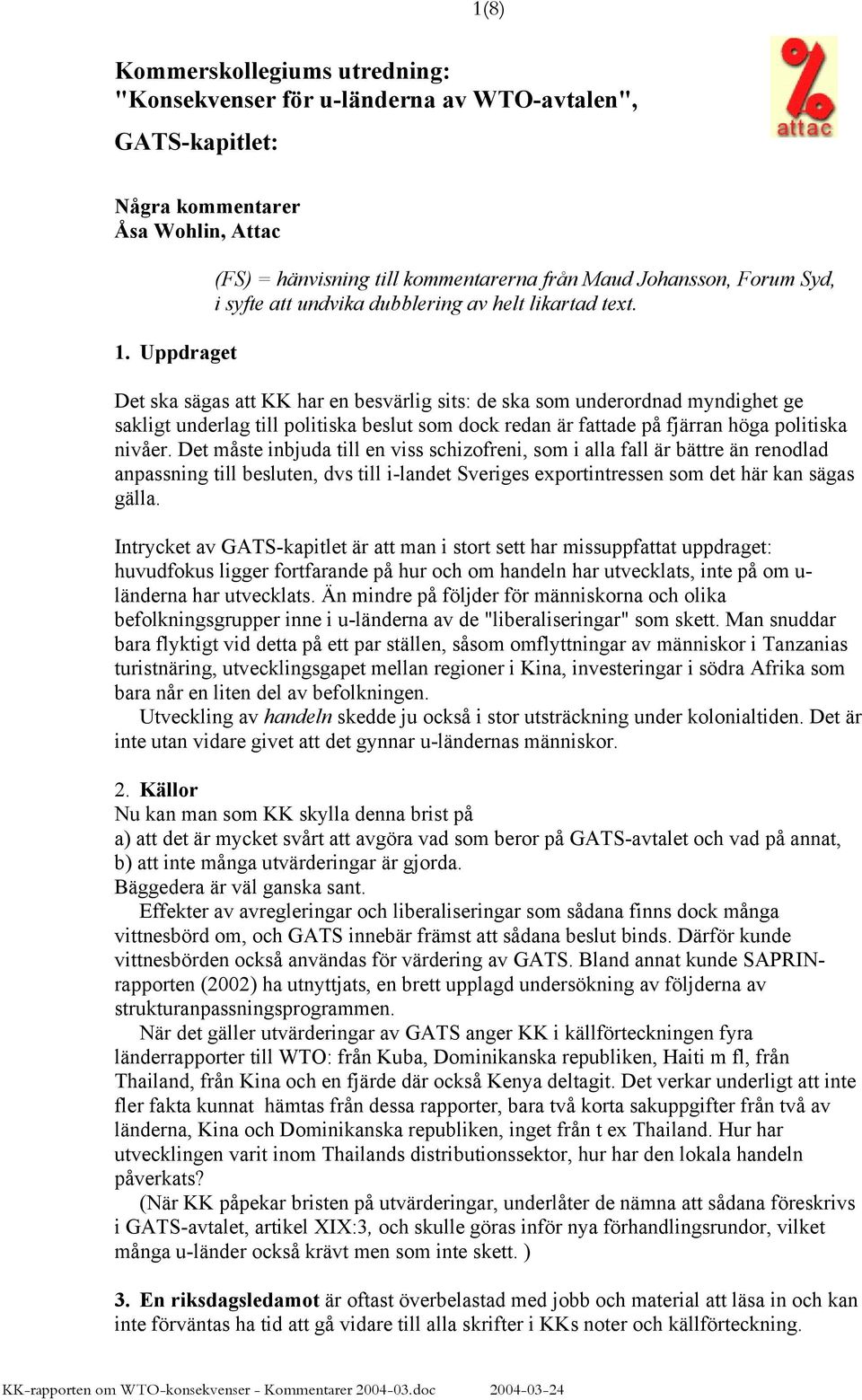 1(8)

Kommerskollegiums utredning:
"Konsekvenser för u-länderna av WTO-avtalen",

GATS-kapitlet:

attac

Några kommentarer
Åsa Wohlin, Attac

(FS) = hänvisning till kommentarerna från Maud Johansson, Forum Syd, i syfte att undvika dubblering av helt likartad text.

1. Uppdraget

Det ska sägas att KK har en besvärlig sits: de ska som underordnad myndighet ge sakligt underlag till politiska beslut som dock redan är fattade på fjärran höga politiska nivåer. Det måste inbjuda till en viss schizofreni, som i alla fall är bättre än renodlad anpassning till besluten, dvs till i-landet Sveriges exportintressen som det här kan sägas gälla.

Intrycket av GATS-kapitlet är att man i stort sett har missuppfattat uppdraget: huvudfokus ligger fortfarande på hur och om handeln har utvecklats, inte på om u-länderna har utvecklats. Än mindre på följder för människorna och olika befolkningsgrupper inne i u-länderna av de "liberaliseringar" som skett. Man snuddar bara flyktigt vid detta på ett par ställen, såsom omflyttningar av människor i Tanzanias turistnäring, utvecklingsgapet mellan regioner i Kina, investeringar i södra Afrika som bara når en liten del av befolkningen.
Utveckling av handeln skedde ju också i stor utsträckning under kolonialtiden. Det är inte utan vidare givet att det gynnar u-ländernas människor.

2. Källor
Nu kan man som KK skylla denna brist på
a) att det är mycket svårt att avgöra vad som beror på GATS-avtalet och vad på annat,
b) att inte många utvärderingar är gjorda.
Bäggedera är väl ganska sant.
Effekter av avregleringar och liberaliseringar som sådana finns dock många vittnesbörd om, och GATS innebär främst att sådana beslut binds. Därför kunde vittnesbörden också användas för värdering av GATS. Bland annat kunde SAPRIN-rapporten (2002) ha utnyttjats, en brett upplagd undersökning av följderna av strukturanpassningsprogrammen.
När det gäller utvärderingar av GATS anger KK i källförteckningen fyra länderrapporter till WTO: från Kuba, Dominikanska republiken, Haiti m fl, från Thailand, från Kina och en fjärde där också Kenya deltagit. Det verkar underligt att inte fler fakta kunnat hämtas från dessa rapporter, bara två korta sakuppgifter från två av länderna, Kina och Dominikanska republiken, inget från t ex Thailand. Hur har utvecklingen varit inom Thailands distributionssektor, hur har den lokala handeln påverkats?
(När KK påpekar bristen på utvärderingar, underlåter de nämna att sådana föreskrivs i GATS-avtalet, artikel XIX:3, och skulle göras inför nya förhandlingsrundor, vilket många u-länder också krävt men som inte skett. )

3. En riksdagsledamot är oftast överbelastad med jobb och material att läsa in och kan inte förväntas ha tid att gå vidare till alla skrifter i KKs noter och källförteckning.

KK-rapporten om WTO-konsekvenser - Kommentarer 2004-03.doc 2004-03-24